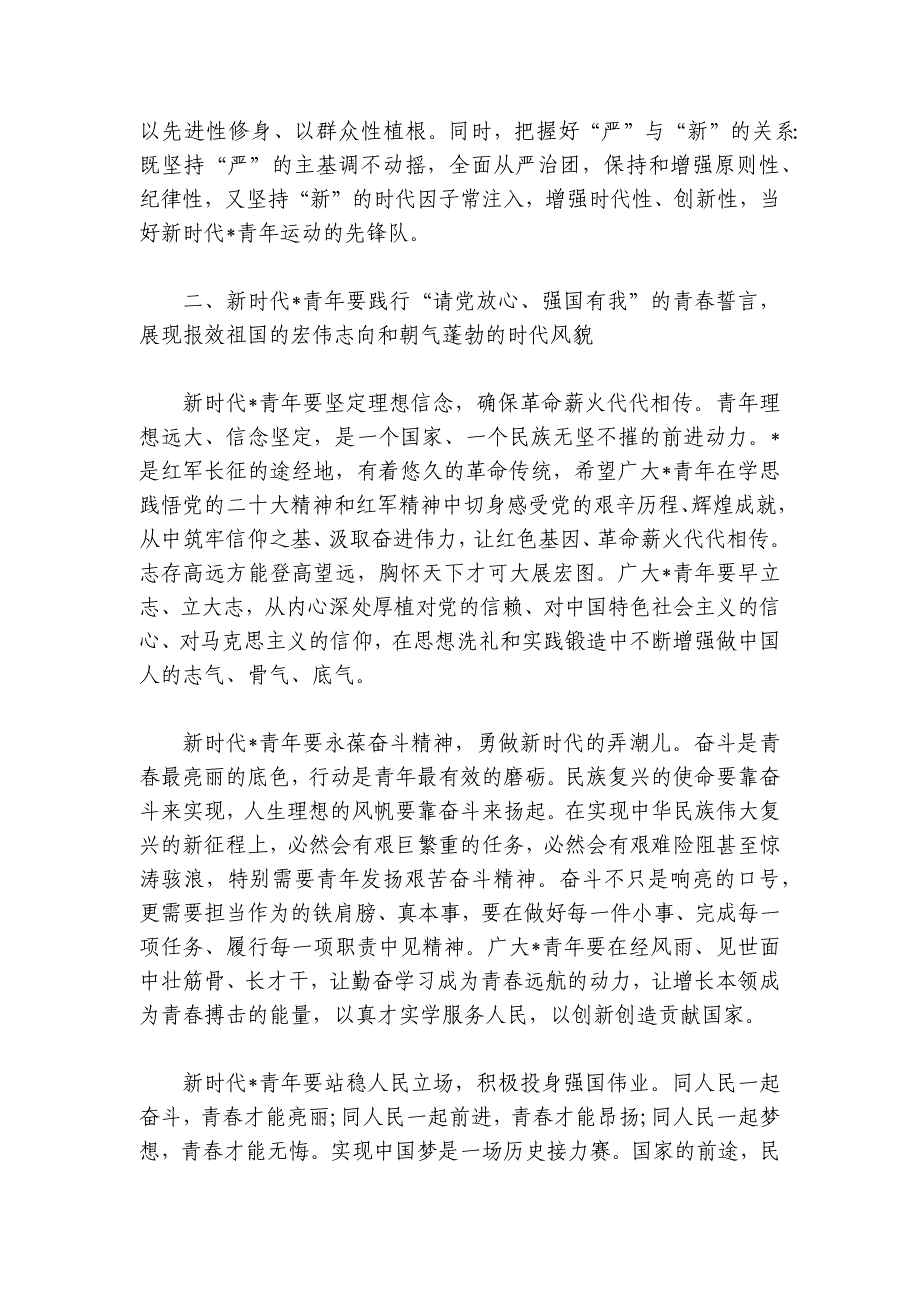 以先进性修身、以群众性植根。同时，把握好“严”与“新”的关系:既坚持“严”的主基调不动摇，全面从严治团，保持和增强原则性、纪律性，又坚持“新”的时代因子常注入，增强时代性、创新性，当好新时代*青年运动的先锋队。

二、新时代*青年要践行“请党放心、强国有我”的青春誓言，展现报效祖国的宏伟志向和朝气蓬勃的时代风貌

新时代*青年要坚定理想信念，确保革命薪火代代相传。青年理想远大、信念坚定，是一个国家、一个民族无坚不摧的前进动力。*是红军长征的途经地，有着悠久的革命传统，希望广大*青年在学思践悟党的二十大精神和红军精神中切身感受党的艰辛历程、辉煌成就，从中筑牢信仰之基、汲取奋进伟力，让红色基因、革命薪火代代相传。志存高远方能登高望远，胸怀天下才可大展宏图。广大*青年要早立志、立大志，从内心深处厚植对党的信赖、对中国特色社会主义的信心、对马克思主义的信仰，在思想洗礼和实践锻造中不断增强做中国人的志气、骨气、底气。

新时代*青年要永葆奋斗精神，勇做新时代的弄潮儿。奋斗是青春最亮丽的底色，行动是青年最有效的磨砺。民族复兴的使命要靠奋斗来实现，人生理想的风帆要靠奋斗来扬起。在实现中华民族伟大复兴的新征程上，必然会有艰巨繁重的任务，必然会有艰难险阻甚至惊涛骇浪，特别需要青年发扬艰苦奋斗精神。奋斗不只是响亮的口号，更需要担当作为的铁肩膀、真本事，要在做好每一件小事、完成每一项任务、履行每一项职责中见精神。广大*青年要在经风雨、见世面中壮筋骨、长才干，让勤奋学习成为青春远航的动力，让增长本领成为青春搏击的能量，以真才实学服务人民，以创新创造贡献国家。

新时代*青年要站稳人民立场，积极投身强国伟业。同人民一起奋斗，青春才能亮丽;同人民一起前进，青春才能昂扬;同人民一起梦想，青春才能无悔。实现中国梦是一场历史接力赛。国家的前途，民